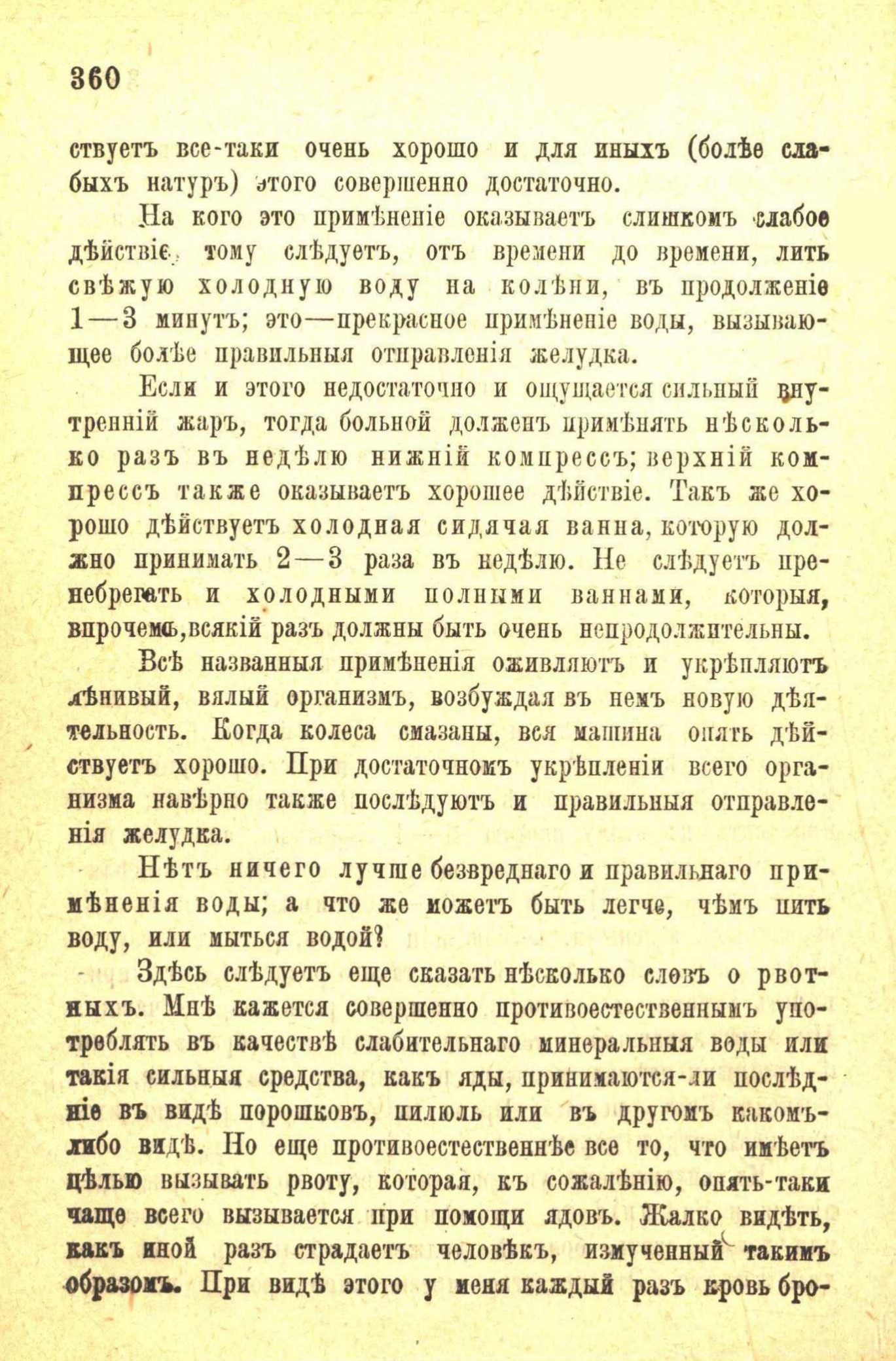 360

ствуетъ все-таки очень хорошо и для иныхъ (болѣе слабыхъ натуръ) этого совершенно достаточно.

На кого это примѣненіе оказываетъ слишкомъ слабое дѣйствіе, тому слѣдуетъ, отъ времени до времени, лить свѣжую холодную воду на колѣни, въ продолженіе 1—3 минутъ; это—прекрасное примѣненіе воды, вызывающее болѣе правильныя отправленія желудка.

Если и этого недостаточно и ощущается сильный внутренній жаръ, тогда больной долженъ примѣнять нѣсколько разъ въ недѣлю нижній компрессъ; верхній компрессъ также оказываетъ хорошее дѣйствіе. Такъ же хорошо дѣйствуетъ холодная сидячая ванна, которую должно принимать 2—3 раза въ недѣлю. Не слѣдуетъ пренебрегать и холодными полными ваннами, которыя, впрочемъ, всякій разъ должны быть очень непродолжительны.

Всѣ названныя примѣненія оживляютъ и укрѣпляютъ лѣнивый, вялый организмъ, возбуждая въ немъ новую дѣятельность. Когда колеса смазаны, вся машина опять дѣйствуетъ хорошо. При достаточномъ укрѣпленіи всего организма навѣрно также послѣдуютъ и правильныя отправленія желудка.

Нѣтъ ничего лучше безвреднаго и правильнаго примѣненія воды; а что же можетъ быть легче, чѣмъ пить воду, или мыться водой?

Здѣсь слѣдуетъ еще сказать нѣсколько словъ о рвотныхъ. Мнѣ кажется совершенно противоестественнымъ употреблять въ качествѣ слабительнаго минеральныя воды или такія сильныя средства, какъ яды, принимаются-ли послѣдніе въ видѣ порошковъ, пилюль или въ другомъ какомъ-либо видѣ. Но еще противоестественнѣе все то, что имѣетъ цѣлью вызывать рвоту, которая, къ сожалѣнію, опять-таки чаще всего вызывается при помощи ядовъ. Жалко видѣть, какъ иной разъ страдаетъ человѣкъ, измученный такимъ образомъ. При видѣ этого у меня каждый разъ кровь бро-